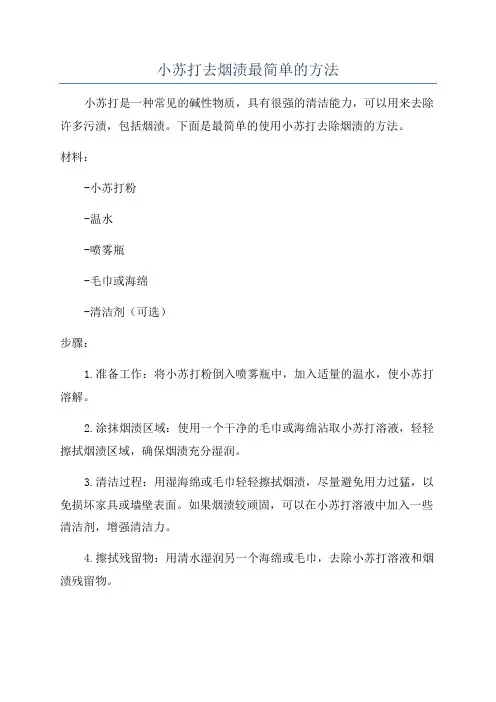 小苏打去烟渍最简单的方法

小苏打是一种常见的碱性物质，具有很强的清洁能力，可以用来去除许多污渍，包括烟渍。下面是最简单的使用小苏打去除烟渍的方法。

材料：

-小苏打粉

-温水

-喷雾瓶

-毛巾或海绵

-清洁剂（可选）

步骤：

1.准备工作：将小苏打粉倒入喷雾瓶中，加入适量的温水，使小苏打溶解。

2.涂抹烟渍区域：使用一个干净的毛巾或海绵沾取小苏打溶液，轻轻擦拭烟渍区域，确保烟渍充分湿润。

3.清洁过程：用湿海绵或毛巾轻轻擦拭烟渍，尽量避免用力过猛，以免损坏家具或墙壁表面。如果烟渍较顽固，可以在小苏打溶液中加入一些清洁剂，增强清洁力。

4.擦拭残留物：用清水湿润另一个海绵或毛巾，去除小苏打溶液和烟渍残留物。